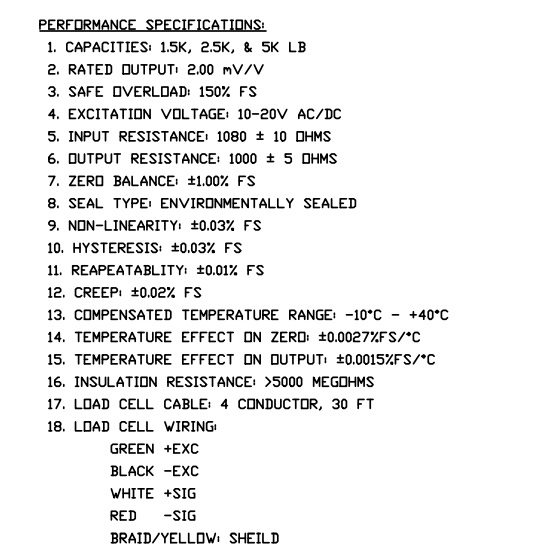 PERFORMANCE SPECIFICATIONS:

1. CAPACITIES: 1.5K, 2.5K, & 5K LB
2. RATED OUTPUT: 2.00 mV/V
3. SAFE OVERLOAD: 150% FS
4. EXCITATION VOLTAGE: 10-20V AC/DC
5. INPUT RESISTANCE: 1080 ± 10 OHMS
6. OUTPUT RESISTANCE: 1000 ± 5 OHMS
7. ZERO BALANCE: ±1.00% FS
8. SEAL TYPE: ENVIRONMENTALLY SEALED
9. NON-LINEARITY: ±0.03% FS
10. HYSTERESIS: ±0.03% FS
11. REAPEATABLITY: ±0.01% FS
12. CREEP: ±0.02% FS
13. COMPENSATED TEMPERATURE RANGE: -10°C - +40°C
14. TEMPERATURE EFFECT ON ZERO: ±0.0027%FS/°C
15. TEMPERATURE EFFECT ON OUTPUT: ±0.0015%FS/°C
16. INSULATION RESISTANCE: >5000 MEGOHMS
17. LOAD CELL CABLE: 4 CONDUCTOR, 30 FT
18. LOAD CELL WIRING:
GREEN +EXC
BLACK -EXC
WHITE +SIG
RED -SIG
BRAID/YELLOW: SHEILD